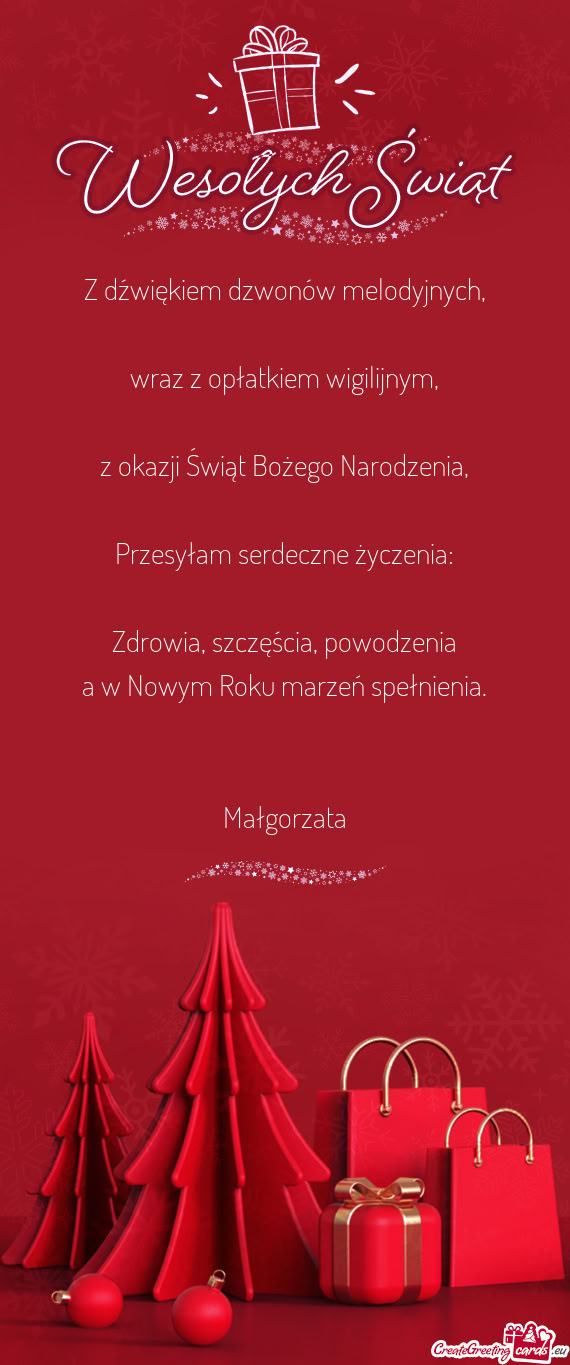 Wesołych Świąt

Z dźwiękiem dzwonów melodyjnych,

wraz z opłatkiem wigilijnym,

z okazji Świąt Bożego Narodzenia,

Przesyłam serdeczne życzenia:

Zdrowia, szczęścia, powodzenia
a w Nowym Roku marzeń spełnienia.

Małgorzata

CreateGreetingcards.eu